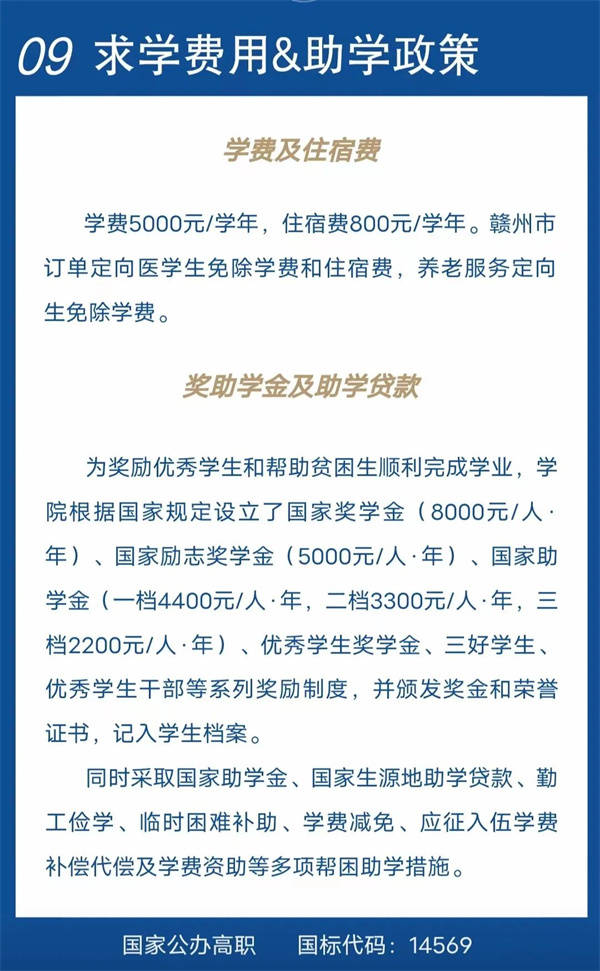 09 求学费用&助学政策

学费及住宿费

学费5000元/学年，住宿费800元/学年。赣州市订单定向医学生免除学费和住宿费，养老服务定向生免除学费。

奖助学金及助学贷款

为奖励优秀学生和帮助贫困生顺利完成学业，学院根据国家规定设立了国家奖学金（8000元/人·年）、国家励志奖学金（5000元/人·年）、国家助学金（一档4400元/人·年，二档3300元/人·年，三档2200元/人·年）、优秀学生奖学金、三好学生、优秀学生干部等系列奖励制度，并颁发奖金和荣誉证书，记入学生档案。

同时采取国家助学金、国家生源地助学贷款、勤工俭学、临时困难补助、学费减免、应征入伍学费补偿代偿及学费资助等多项帮困助学措施。

国家公办高职　国标代码：14569